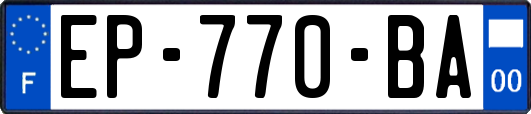 F
EP-770-BA
00